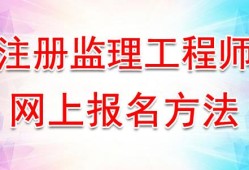 注册监理工程师
网上报名方法